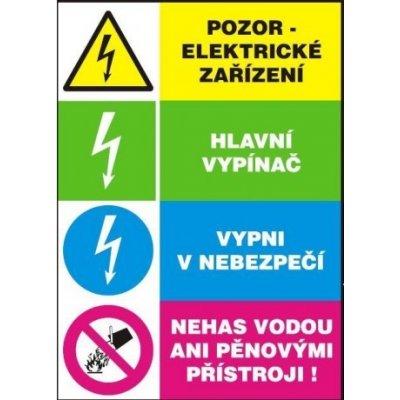 POZOR - ELEKTRICKÉ ZAŘÍZENÍ

HLAVNÍ VYPÍNAČ

VYPNI V NEBEZPEČÍ

NEHAS VODOU ANI PĚNOVÝMI PŘÍSTROJI !